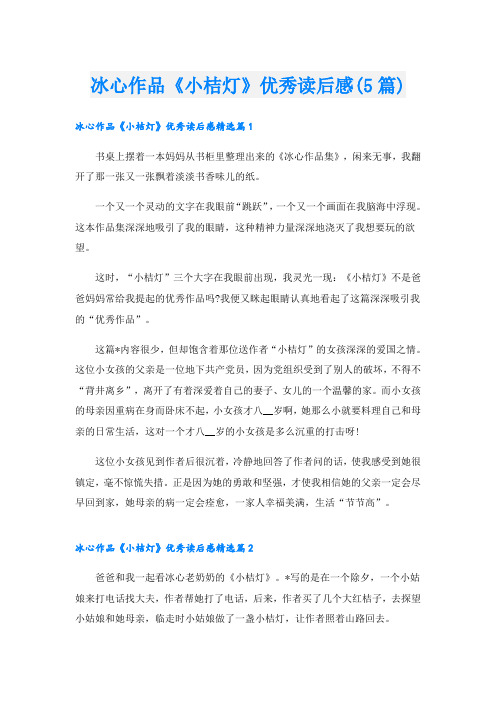 冰心作品《小桔灯》优秀读后感(5篇)

冰心作品《小桔灯》优秀读后感精选篇1

书桌上摆着一本妈妈从书柜里整理出来的《冰心作品集》，闲来无事，我翻开了那一张又一张飘着淡淡书香味儿的纸。

一个又一个灵动的文字在我眼前“跳跃”，一个又一个画面在我脑海中浮现。这本作品集深深地吸引了我的眼睛，这种精神力量深深地浇灭了我想要玩的欲望。

这时，“小桔灯”三个大字在我眼前出现，我灵光一现：《小桔灯》不是爸爸妈妈常给我提起的优秀作品吗?我便又眯起眼睛认真地看起了这篇深深吸引我的“优秀作品”。

这篇*内容很少，但却饱含着那位送作者“小桔灯”的女孩深深的爱国之情。这位小女孩的父亲是一位地下共产党员，因为党组织受到了别人的破坏，不得不“背井离乡”，离开了有着深爱着自己的妻子、女儿的一个温馨的家。而小女孩的母亲因重病在身而卧床不起，小女孩才八__岁啊，她那么小就要料理自己和母亲的日常生活，这对一个才八__岁的小女孩是多么沉重的打击呀!

这位小女孩见到作者后很沉着，冷静地回答了作者问的话，使我感受到她很镇定，毫不惊慌失措。正是因为她的勇敢和坚强，才使我相信她的父亲一定会尽早回到家，她母亲的病一定会痊愈，一家人幸福美满，生活“节节高”。

冰心作品《小桔灯》优秀读后感精选篇2

爸爸和我一起看冰心老奶奶的《小桔灯》。*写的是在一个除夕，一个小姑娘来打电话找大夫，作者帮她打了电话，后来，作者买了几个大红桔子，去探望小姑娘和她母亲，临走时小姑娘做了一盏小桔灯，让作者照着山路回去。